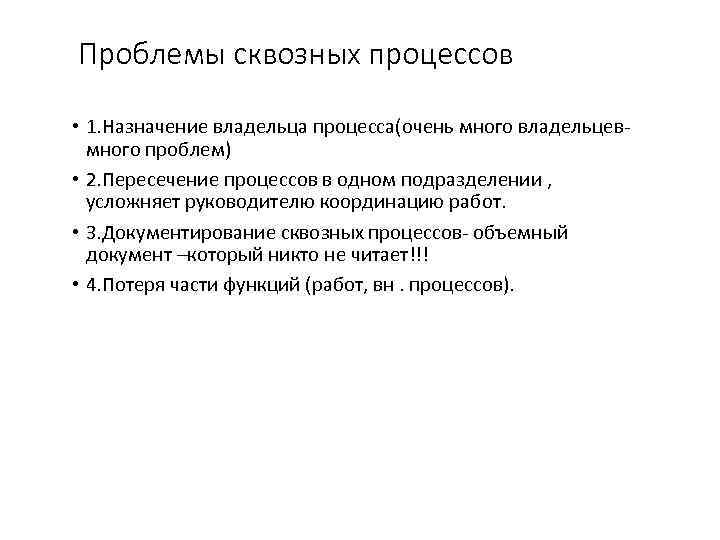 Проблемы сквозных процессов

• 1.Назначение владельца процесса(очень много владельцев-много проблем)

• 2.Пересечение процессов в одном подразделении , усложняет руководителю координацию работ.

• 3.Документирование сквозных процессов- объемный документ –который никто не читает!!!

• 4.Потеря части функций (работ, вн . процессов).